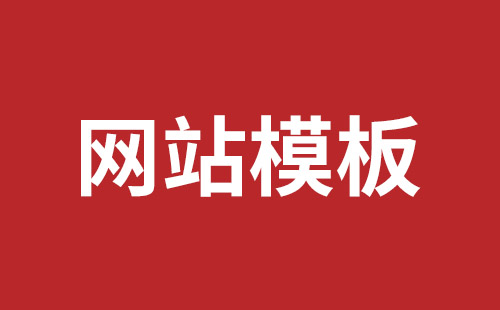 网站模板